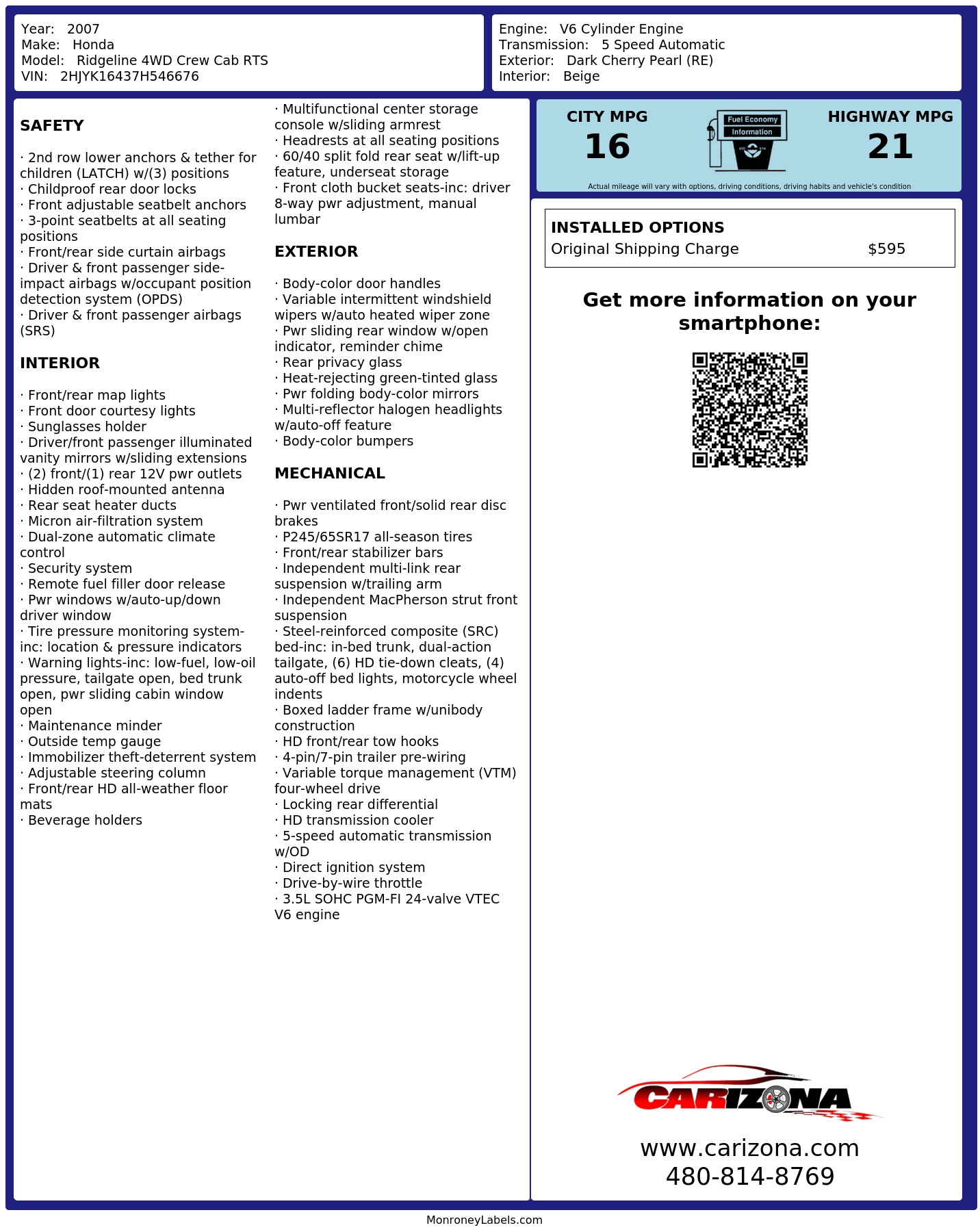 Year: 2007
Make: Honda
Model: Ridgeline 4WD Crew Cab RTS
VIN: 2HJYK16437H546676

Engine: V6 Cylinder Engine
Transmission: 5 Speed Automatic
Exterior: Dark Cherry Pearl (RE)
Interior: Beige

SAFETY

· 2nd row lower anchors & tether for children (LATCH) w/(3) positions
· Childproof rear door locks
· Front adjustable seatbelt anchors
· 3-point seatbelts at all seating positions
· Front/rear side curtain airbags
· Driver & front passenger side-impact airbags w/occupant position detection system (OPDS)
· Driver & front passenger airbags (SRS)

INTERIOR

· Front/rear map lights
· Front door courtesy lights
· Sunglasses holder
· Driver/front passenger illuminated vanity mirrors w/sliding extensions
· (2) front/(1) rear 12V pwr outlets
· Hidden roof-mounted antenna
· Rear seat heater ducts
· Micron air-filtration system
· Dual-zone automatic climate control
· Security system
· Remote fuel filler door release
· Pwr windows w/auto-up/down driver window
· Tire pressure monitoring system-inc: location & pressure indicators
· Warning lights-inc: low-fuel, low-oil pressure, tailgate open, bed trunk open, pwr sliding cabin window open
· Maintenance minder
· Outside temp gauge
· Immobilizer theft-deterrent system
· Adjustable steering column
· Front/rear HD all-weather floor mats
· Beverage holders

· Multifunctional center storage console w/sliding armrest
· Headrests at all seating positions
· 60/40 split fold rear seat w/lift-up feature, underseat storage
· Front cloth bucket seats-inc: driver 8-way pwr adjustment, manual lumbar

EXTERIOR

· Body-color door handles
· Variable intermittent windshield wipers w/auto heated wiper zone
· Pwr sliding rear window w/open indicator, reminder chime
· Rear privacy glass
· Heat-rejecting green-tinted glass
· Pwr folding body-color mirrors
· Multi-reflector halogen headlights w/auto-off feature
· Body-color bumpers

MECHANICAL

· Pwr ventilated front/solid rear disc brakes
· P245/65SR17 all-season tires
· Front/rear stabilizer bars
· Independent multi-link rear suspension w/trailing arm
· Independent MacPherson strut front suspension
· Steel-reinforced composite (SRC) bed-inc: in-bed trunk, dual-action tailgate, (6) HD tie-down cleats, (4) auto-off bed lights, motorcycle wheel indents
· Boxed ladder frame w/unibody construction
· HD front/rear tow hooks
· 4-pin/7-pin trailer pre-wiring
· Variable torque management (VTM) four-wheel drive
· Locking rear differential
· HD transmission cooler
· 5-speed automatic transmission w/OD
· Direct ignition system
· Drive-by-wire throttle
· 3.5L SOHC PGM-FI 24-valve VTEC V6 engine

CITY MPG
16
Fuel Economy
Information
HIGHWAY MPG
21
Actual mileage will vary with options, driving conditions, driving habits and vehicle's condition

INSTALLED OPTIONS
Original Shipping Charge $595

Get more information on your smartphone:

CARIZONA
www.carizona.com
480-814-8769

MonroneyLabels.com